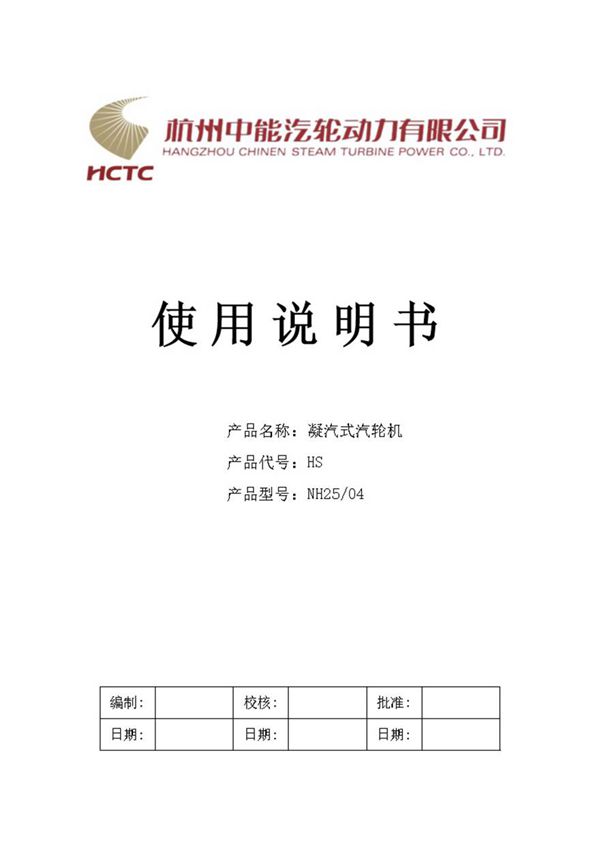 HCTC
杭州中能汽轮动力有限公司
HANGZHOU CHINEN STEAM TURBINE POWER CO., LTD.

使用说明书

产品名称：凝汽式汽轮机
产品代号：HS
产品型号：NH25/04

| 编制: |  | 校核: |  | 批准: |  |
|---|---|---|---|---|---|
| 日期: |  | 日期: |  | 日期: |  |